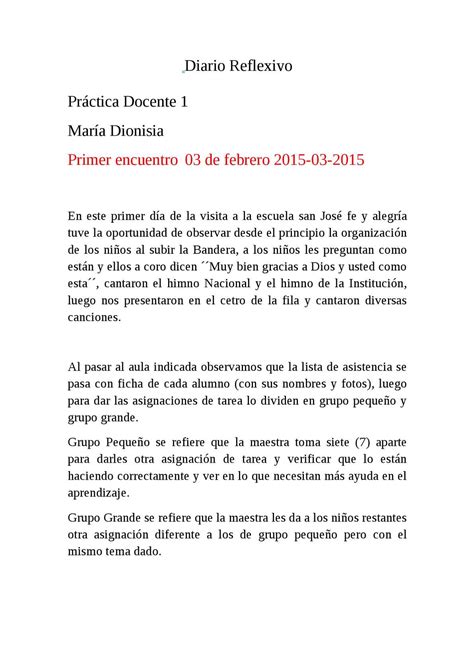 Diario Reflexivo

Práctica Docente 1

María Dionisia

Primer encuentro 03 de febrero 2015-03-2015

En este primer día de la visita a la escuela san José fe y alegría tuve la oportunidad de observar desde el principio la organización de los niños al subir la Bandera, a los niños les preguntan como están y ellos a coro dicen ´´Muy bien gracias a Dios y usted como esta´´, cantaron el himno Nacional y el himno de la Institución, luego nos presentaron en el cetro de la fila y cantaron diversas canciones.

Al pasar al aula indicada observamos que la lista de asistencia se pasa con ficha de cada alumno (con sus nombres y fotos), luego para dar las asignaciones de tarea lo dividen en grupo pequeño y grupo grande.

Grupo Pequeño se refiere que la maestra toma siete (7) aparte para darles otra asignación de tarea y verificar que lo están haciendo correctamente y ver en lo que necesitan más ayuda en el aprendizaje.

Grupo Grande se refiere que la maestra les da a los niños restantes otra asignación diferente a los de grupo pequeño pero con el mismo tema dado.